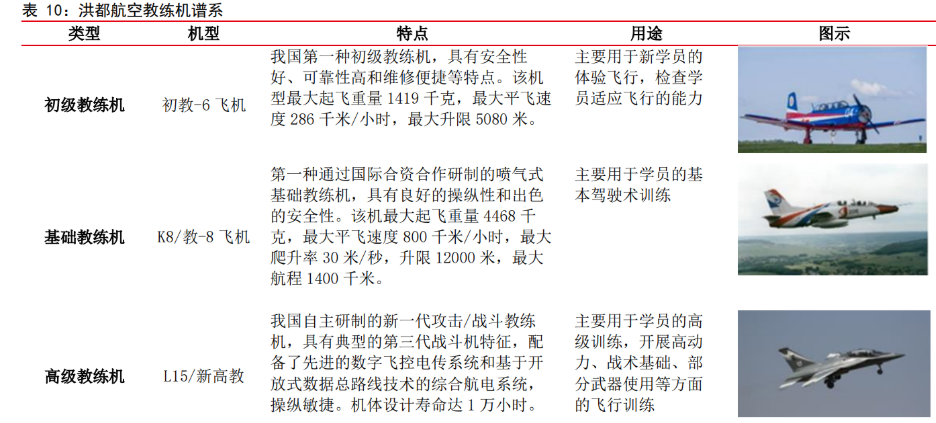 表 10：洪都航空教练机谱系

| 类型 | 机型 | 特点 | 用途 | 图示 |
|---|---|---|---|---|
| 初级教练机 | 初教-6 飞机 | 我国第一种初级教练机，具有安全性好、可靠性高和维修便捷等特点。该机型最大起飞重量 1419 千克，最大平飞速度 286 千米/小时，最大升限 5080 米。 | 主要用于新学员的体验飞行，检查学员适应飞行的能力 | |
| 基础教练机 | K8/教-8 飞机 | 第一种通过国际合资合作研制的喷气式基础教练机，具有良好的操纵性和出色的安全性。该机最大起飞重量 4468 千克，最大平飞速度 800 千米/小时，最大爬升率 30 米/秒，升限 12000 米，最大航程 1400 千米。 | 主要用于学员的基本驾驶术训练 | |
| 高级教练机 | L15/新高教 | 我国自主研制的新一代攻击/战斗教练机，具有典型的第三代战斗机特征，配备了先进的数字飞控电传系统和基于开放式数据总路线技术的综合航电系统，操纵敏捷。机体设计寿命达 1 万小时。 | 主要用于学员的高级训练，开展高动力、战术基础、部分武器使用等方面的飞行训练 | |